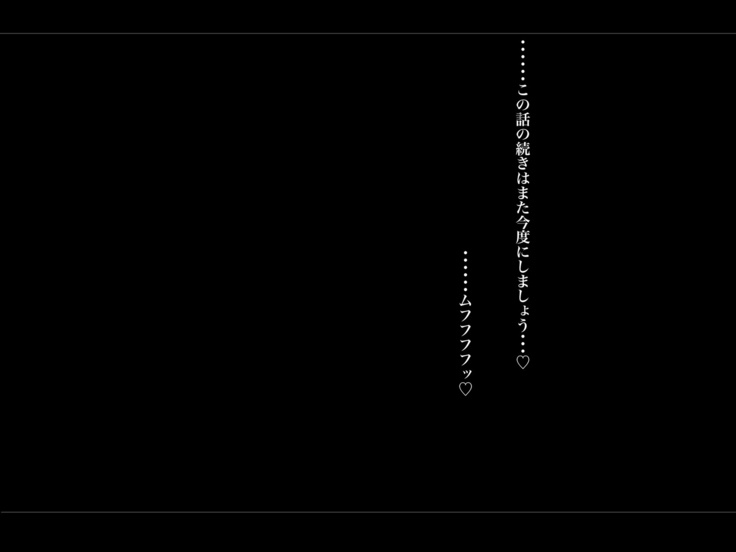 ……この話の続きはまた今度にしましょう……♡

……ムフフフフッ♡